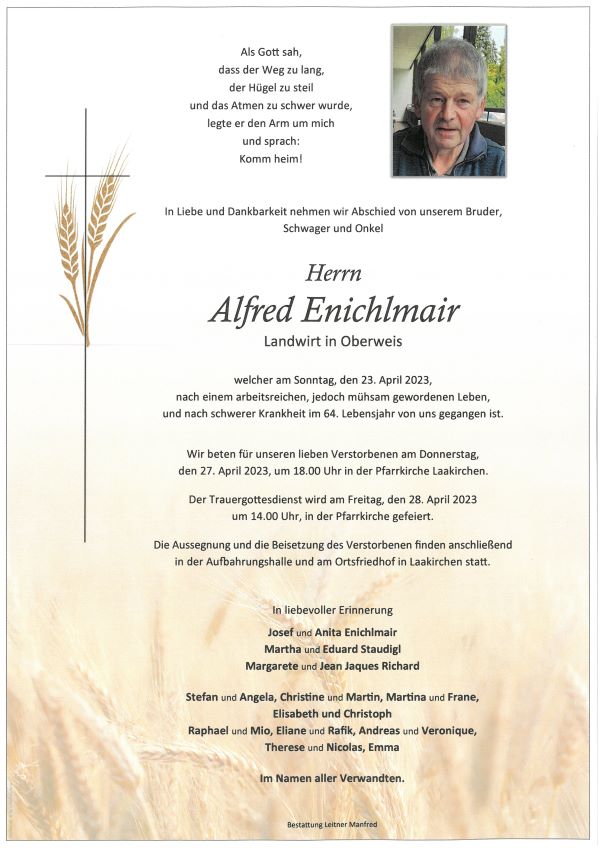 Als Gott sah,
dass der Weg zu lang,
der Hügel zu steil
und das Atmen zu schwer wurde,
legte er den Arm um mich
und sprach:
Komm heim!

In Liebe und Dankbarkeit nehmen wir Abschied von unserem Bruder, Schwager und Onkel

Herrn
Alfred Enichlmair
Landwirt in Oberweis

welcher am Sonntag, den 23. April 2023, nach einem arbeitsreichen, jedoch mühsam gewordenen Leben, und nach schwerer Krankheit im 64. Lebensjahr von uns gegangen ist.

Wir beten für unseren lieben Verstorbenen am Donnerstag, den 27. April 2023, um 18.00 Uhr in der Pfarrkirche Laakirchen.

Der Trauergottesdienst wird am Freitag, den 28. April 2023 um 14.00 Uhr, in der Pfarrkirche gefeiert.

Die Aussegnung und die Beisetzung des Verstorbenen finden anschließend in der Aufbahrungshalle und am Ortsfriedhof in Laakirchen statt.

In liebevoller Erinnerung
Josef und Anita Enichlmair
Martha und Eduard Staudigl
Margarete und Jean Jaques Richard

Stefan und Angela, Christine und Martin, Martina und Frane, Elisabeth und Christoph
Raphael und Mio, Eliane und Rafik, Andreas und Veronique, Therese und Nicolas, Emma

Im Namen aller Verwandten.

Bestattung Leitner Manfred